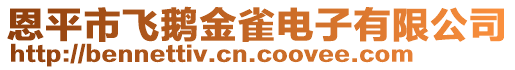 恩平市飞鹅金雀电子有限公司
http://bennettiv.cn.coovee.com